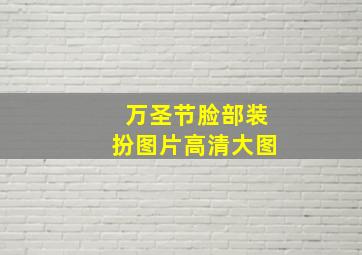 万圣节脸部装扮图片高清大图